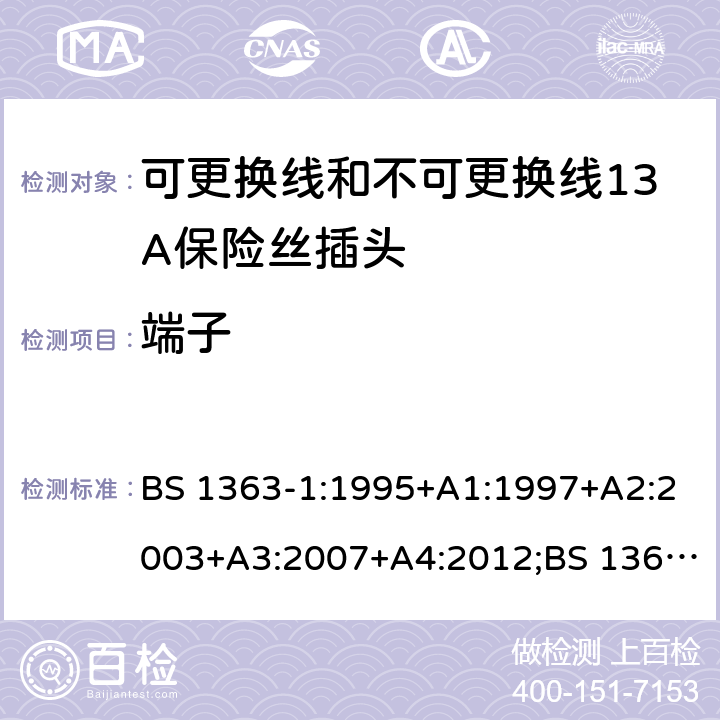 MA CNAS AC ilac-MRA

检测对象： 可更换线和不可更换线13A保险丝插头

检测项目： 端子

检测标准： BS 1363-1:1995+A1:1997+A2:2003+A3:2007+A4:2012;BS 136…

百检 Baijiantest.com

做检测 上百检
400-151-7153